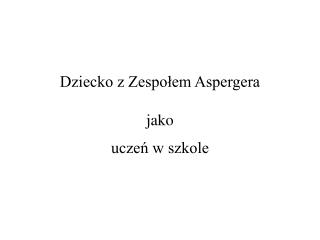 Dziecko z Zespołem Aspergera

jako

uczeń w szkole